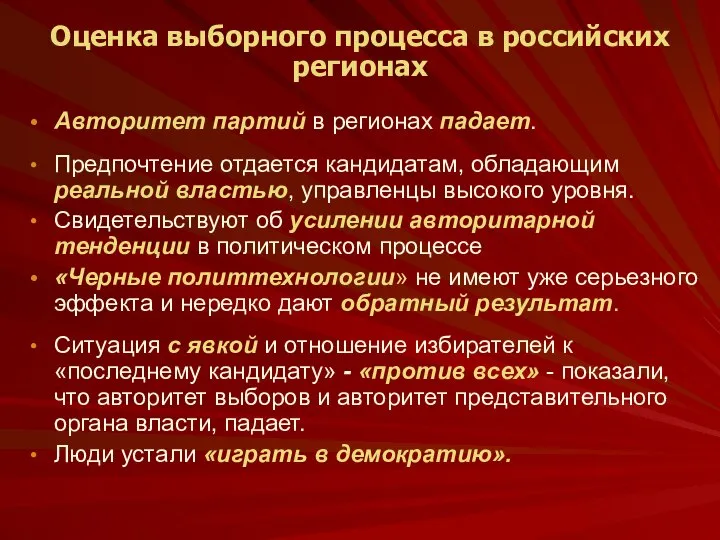 Оценка выборного процесса в российских регионах

• Авторитет партий в регионах падает.

• Предпочтение отдается кандидатам, обладающим реальной властью, управленцы высокого уровня.

• Свидетельствуют об усилении авторитарной тенденции в политическом процессе

• «Черные политтехнологии» не имеют уже серьезного эффекта и нередко дают обратный результат.

• Ситуация с явкой и отношение избирателей к «последнему кандидату» - «против всех» - показали, что авторитет выборов и авторитет представительного органа власти, падает.

• Люди устали «играть в демократию».